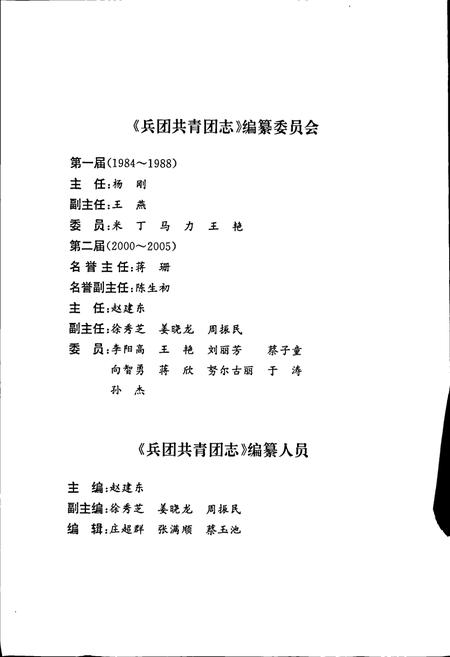 《兵团共青团志》编纂委员会

第一届(1984～1988)
主　任:杨　刚
副主任:王　燕
委　员:米　丁　马　力　王　艳
第二届(2000～2005)
名誉主任:蒋　珊
名誉副主任:陈生初
主　任:赵建东
副主任:徐秀芝　姜晓龙　周振民
委　员:李阳高　王　艳　刘丽芳　蔡子童　向智勇　蒋　欣　努尔古丽　于　涛　孙　杰

《兵团共青团志》编纂人员

主　编:赵建东
副主编:徐秀芝　姜晓龙　周振民
编　辑:庄超群　张满顺　蔡玉池